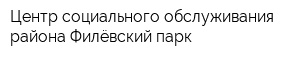 Центр социального обслуживания района Филёвский парк